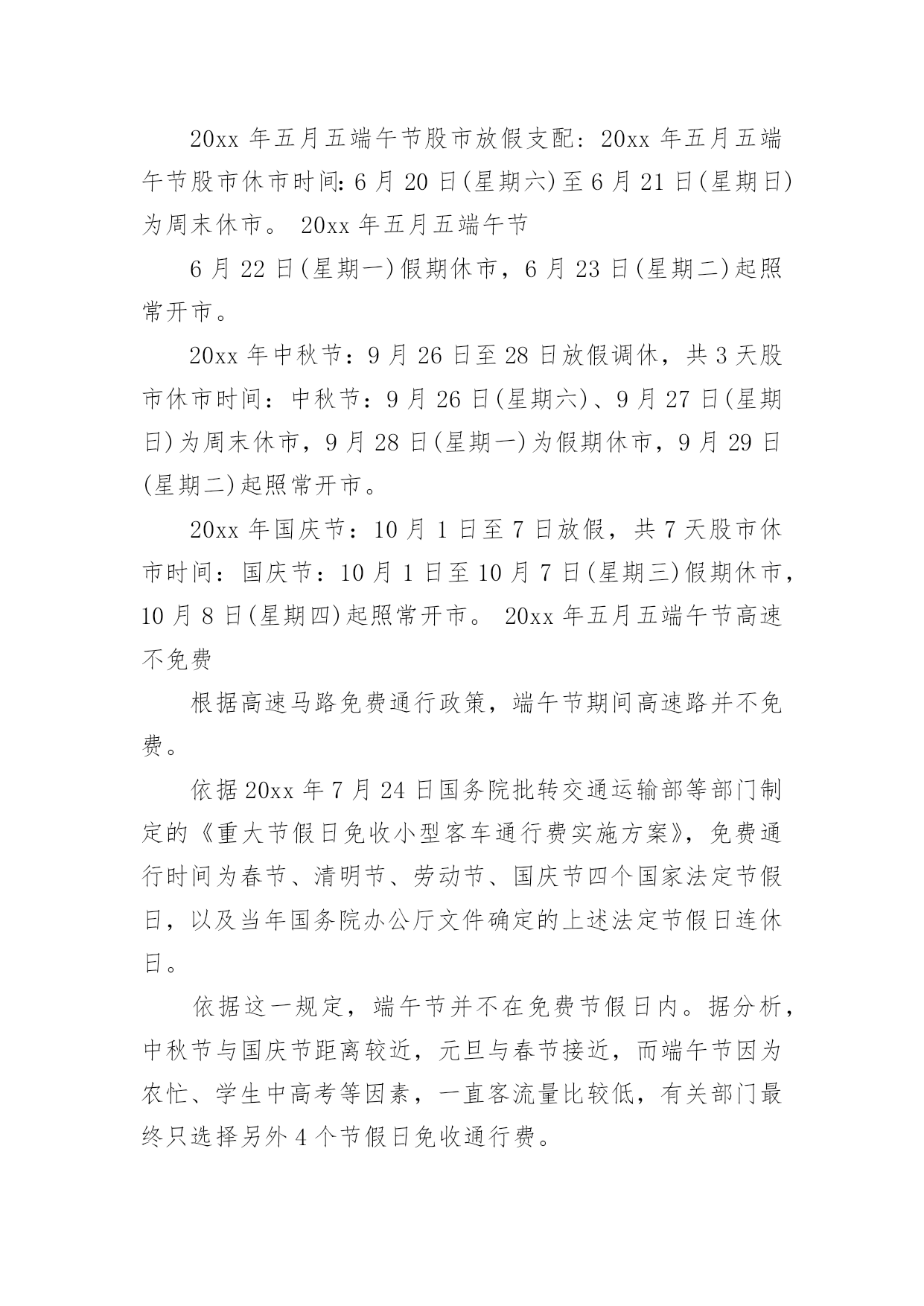 20xx 年五月五端午节股市放假支配：20xx 年五月五端午节股市休市时间：6 月 20 日(星期六)至 6 月 21 日(星期日)为周末休市。 20xx 年五月五端午节

6 月 22 日(星期一)假期休市，6 月 23 日(星期二)起照常开市。

20xx 年中秋节：9 月 26 日至 28 日放假调休，共 3 天股市休市时间：中秋节：9 月 26 日(星期六)、9 月 27 日(星期日)为周末休市，9 月 28 日(星期一)为假期休市，9 月 29 日(星期二)起照常开市。

20xx 年国庆节：10 月 1 日至 7 日放假，共 7 天股市休市时间：国庆节：10 月 1 日至 10 月 7 日(星期三)假期休市，10 月 8 日(星期四)起照常开市。 20xx 年五月五端午节高速不免费

根据高速马路免费通行政策，端午节期间高速路并不免费。

依据 20xx 年 7 月 24 日国务院批转交通运输部等部门制定的《重大节假日免收小型客车通行费实施方案》，免费通行时间为春节、清明节、劳动节、国庆节四个国家法定节假日，以及当年国务院办公厅文件确定的上述法定节假日连休日。

依据这一规定，端午节并不在免费节假日内。据分析，中秋节与国庆节距离较近，元旦与春节接近，而端午节因为农忙、学生中高考等因素，一直客流量比较低，有关部门最终只选择另外 4 个节假日免收通行费。